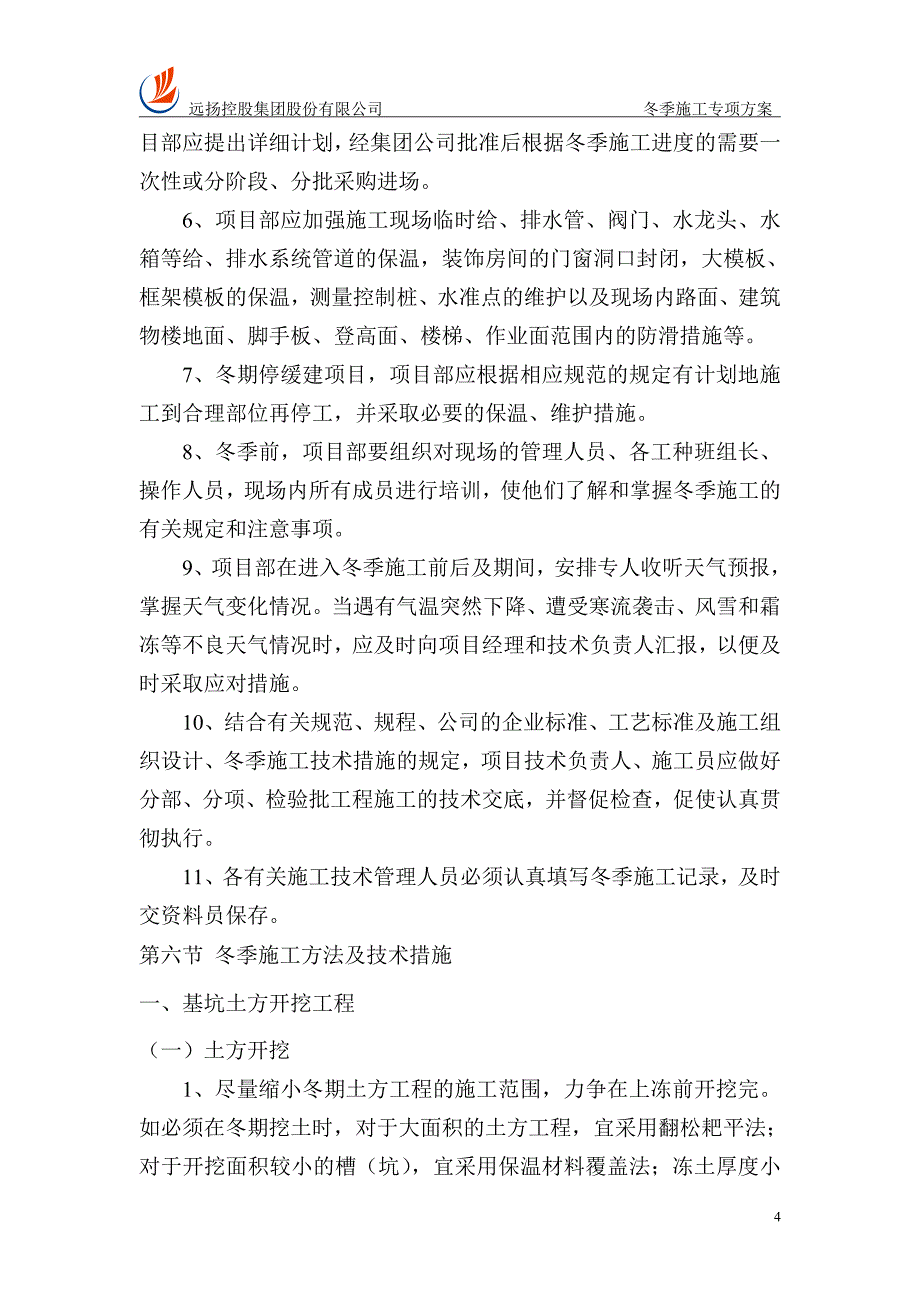 远扬控股集团股份有限公司 冬季施工专项方案

目部应提出详细计划，经集团公司批准后根据冬季施工进度的需要一次性或分阶段、分批采购进场。

6、项目部应加强施工现场临时给、排水管、阀门、水龙头、水箱等给、排水系统管道的保温，装饰房间的门窗洞口封闭，大模板、框架模板的保温，测量控制桩、水准点的维护以及现场内路面、建筑物楼地面、脚手板、登高面、楼梯、作业面范围内的防滑措施等。

7、冬期停缓建项目，项目部应根据相应规范的规定有计划地施工到合理部位再停工，并采取必要的保温、维护措施。

8、冬季前，项目部要组织对现场的管理人员、各工种班组长、操作人员，现场内所有成员进行培训，使他们了解和掌握冬季施工的有关规定和注意事项。

9、项目部在进入冬季施工前后及期间，安排专人收听天气预报，掌握天气变化情况。当遇有气温突然下降、遭受寒流袭击、风雪和霜冻等不良天气情况时，应及时向项目经理和技术负责人汇报，以便及时采取应对措施。

10、结合有关规范、规程、公司的企业标准、工艺标准及施工组织设计、冬季施工技术措施的规定，项目技术负责人、施工员应做好分部、分项、检验批工程施工的技术交底，并督促检查，促使认真贯彻执行。

11、各有关施工技术管理人员必须认真填写冬季施工记录，及时交资料员保存。

第六节 冬季施工方法及技术措施

一、基坑土方开挖工程

（一）土方开挖

1、尽量缩小冬期土方工程的施工范围，力争在上冻前开挖完。如必须在冬期挖土时，对于大面积的土方工程，宜采用翻松耙平法；对于开挖面积较小的槽（坑），宜采用保温材料覆盖法；冻土厚度小

4